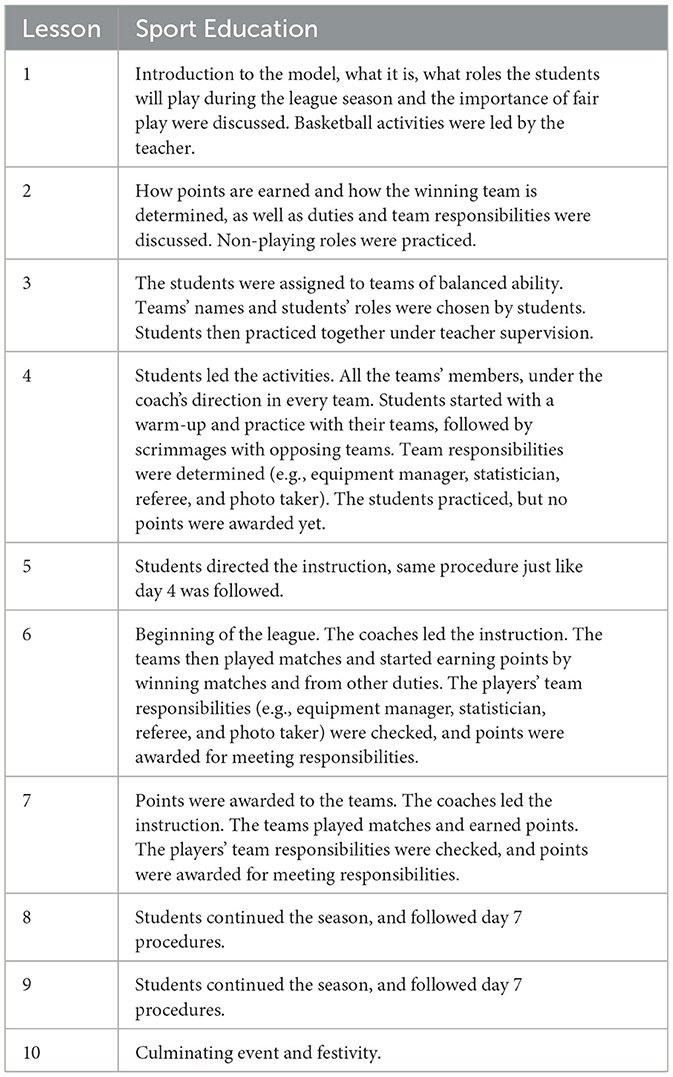 | Lesson | Sport Education |
|---|---|
| 1 | Introduction to the model, what it is, what roles the students will play during the league season and the importance of fair play were discussed. Basketball activities were led by the teacher. |
| 2 | How points are earned and how the winning team is determined, as well as duties and team responsibilities were discussed. Non-playing roles were practiced. |
| 3 | The students were assigned to teams of balanced ability. Teams' names and students' roles were chosen by students. Students then practiced together under teacher supervision. |
| 4 | Students led the activities. All the teams' members, under the coach's direction in every team. Students started with a warm-up and practice with their teams, followed by scrimmages with opposing teams. Team responsibilities were determined (e.g., equipment manager, statistician, referee, and photo taker). The students practiced, but no points were awarded yet. |
| 5 | Students directed the instruction, same procedure just like day 4 was followed. |
| 6 | Beginning of the league. The coaches led the instruction. The teams then played matches and started earning points by winning matches and from other duties. The players' team responsibilities (e.g., equipment manager, statistician, referee, and photo taker) were checked, and points were awarded for meeting responsibilities. |
| 7 | Points were awarded to the teams. The coaches led the instruction. The teams played matches and earned points. The players' team responsibilities were checked, and points were awarded for meeting responsibilities. |
| 8 | Students continued the season, and followed day 7 procedures. |
| 9 | Students continued the season, and followed day 7 procedures. |
| 10 | Culminating event and festivity. |